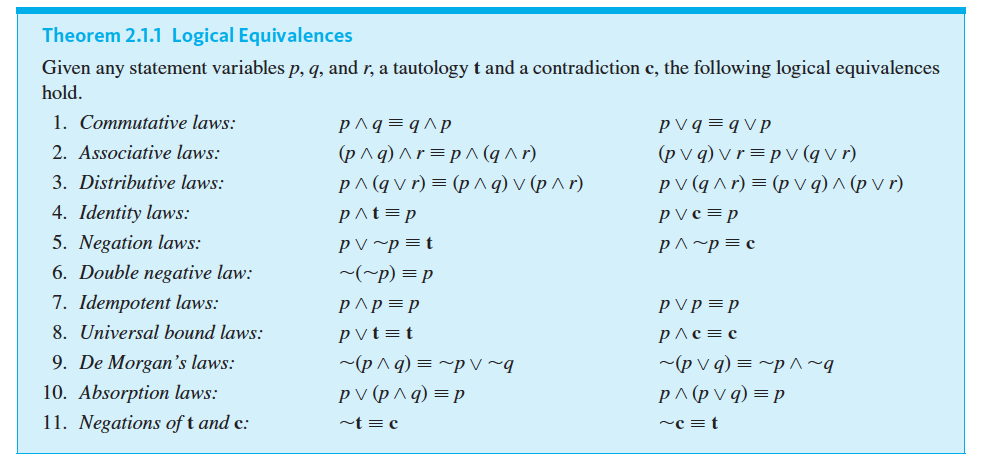 Theorem 2.1.1 Logical Equivalences

Given any statement variables $p$, $q$, and $r$, a tautology $\mathbf{t}$ and a contradiction $\mathbf{c}$, the following logical equivalences hold.

| | | |
|---|---|---|
| 1. Commutative laws: | $p \wedge q \equiv q \wedge p$ | $p \vee q \equiv q \vee p$ |
| 2. Associative laws: | $(p \wedge q) \wedge r \equiv p \wedge (q \wedge r)$ | $(p \vee q) \vee r \equiv p \vee (q \vee r)$ |
| 3. Distributive laws: | $p \wedge (q \vee r) \equiv (p \wedge q) \vee (p \wedge r)$ | $p \vee (q \wedge r) \equiv (p \vee q) \wedge (p \vee r)$ |
| 4. Identity laws: | $p \wedge \mathbf{t} \equiv p$ | $p \vee \mathbf{c} \equiv p$ |
| 5. Negation laws: | $p \vee \sim p \equiv \mathbf{t}$ | $p \wedge \sim p \equiv \mathbf{c}$ |
| 6. Double negative law: | $\sim(\sim p) \equiv p$ | |
| 7. Idempotent laws: | $p \wedge p \equiv p$ | $p \vee p \equiv p$ |
| 8. Universal bound laws: | $p \vee \mathbf{t} \equiv \mathbf{t}$ | $p \wedge \mathbf{c} \equiv \mathbf{c}$ |
| 9. De Morgan's laws: | $\sim(p \wedge q) \equiv \sim p \vee \sim q$ | $\sim(p \vee q) \equiv \sim p \wedge \sim q$ |
| 10. Absorption laws: | $p \vee (p \wedge q) \equiv p$ | $p \wedge (p \vee q) \equiv p$ |
| 11. Negations of $\mathbf{t}$ and $\mathbf{c}$: | $\sim \mathbf{t} \equiv \mathbf{c}$ | $\sim \mathbf{c} \equiv \mathbf{t}$ |